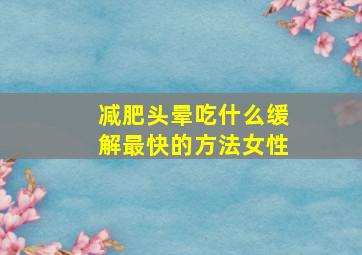 减肥头晕吃什么缓解最快的方法女性